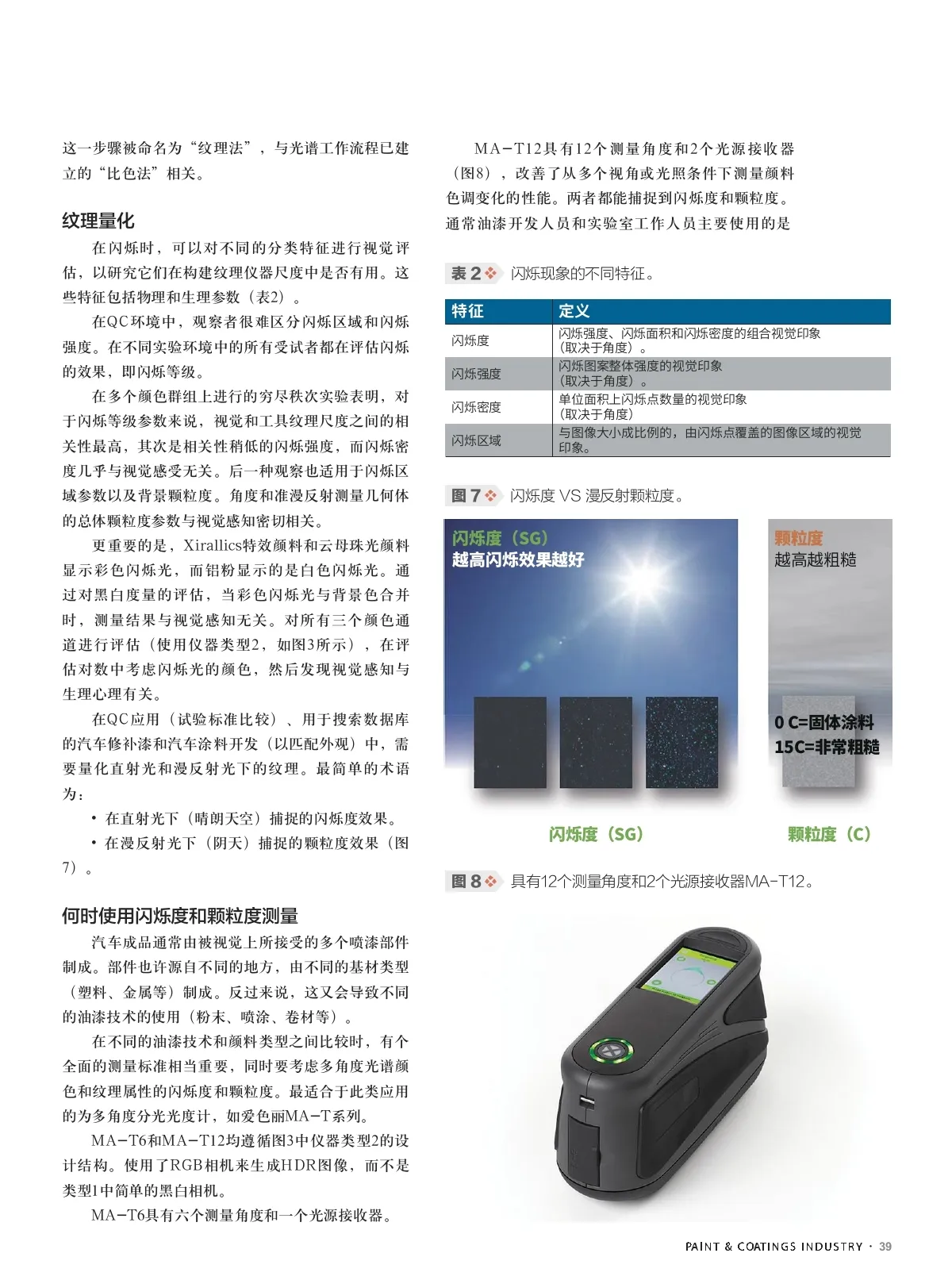 这一步骤被命名为“纹理法”，与光谱工作流程已建立的“比色法”相关。

纹理量化

在闪烁时，可以对不同的分类特征进行视觉评估，以研究它们在构建纹理仪器尺度中是否有用。这些特征包括物理和生理参数（表2）。

在QC环境中，观察者很难区分闪烁区域和闪烁强度。在不同实验环境中的所有受试者都在评估闪烁的效果，即闪烁等级。

在多个颜色群组上进行的穷尽秩次实验表明，对于闪烁等级参数来说，视觉和工具纹理尺度之间的相关性最高，其次是相关性稍低的闪烁强度，而闪烁密度几乎与视觉感受无关。后一种观察也适用于闪烁区域参数以及背景颗粒度。角度和准漫反射测量几何体的总体颗粒度参数与视觉感知密切相关。

更重要的是，Xirallics特效颜料和云母珠光颜料显示彩色闪烁光，而铝粉显示的是白色闪烁光。通过对黑白度量的评估，当彩色闪烁光与背景色合并时，测量结果与视觉感知无关。对所有三个颜色通道进行评估（使用仪器类型2，如图3所示），在评估对数中考虑闪烁光的颜色，然后发现视觉感知与生理心理有关。

在QC应用（试验标准比较）、用于搜索数据库的汽车修补漆和汽车涂料开发（以匹配外观）中，需要量化直射光和漫反射光下的纹理。最简单的术语为：

• 在直射光下（晴朗天空）捕捉的闪烁度效果。
• 在漫反射光下（阴天）捕捉的颗粒度效果（图7）。

何时使用闪烁度和颗粒度测量

汽车成品通常由被视觉上所接受的多个喷漆部件制成。部件也许源自不同的地方，由不同的基材类型（塑料、金属等）制成。反过来说，这又会导致不同的油漆技术的使用（粉末、喷涂、卷材等）。

在不同的油漆技术和颜料类型之间比较时，有个全面的测量标准相当重要，同时要考虑多角度光谱颜色和纹理属性的闪烁度和颗粒度。最适合于此类应用的为多角度分光光度计，如爱色丽MA-T系列。

MA-T6和MA-T12均遵循图3中仪器类型2的设计结构。使用了RGB相机来生成HDR图像，而不是类型1中简单的黑白相机。

MA-T6具有六个测量角度和一个光源接收器。

MA-T12具有12个测量角度和2个光源接收器（图8），改善了从多个视角或光照条件下测量颜料色调变化的性能。两者都能捕捉到闪烁度和颗粒度。通常油漆开发人员和实验室工作人员主要使用的是

表 2 闪烁现象的不同特征。

| 特征 | 定义 |
|---|---|
| 闪烁度 | 闪烁强度、闪烁面积和闪烁密度的组合视觉印象（取决于角度）。 |
| 闪烁强度 | 闪烁图案整体强度的视觉印象（取决于角度）。 |
| 闪烁密度 | 单位面积上闪烁点数量的视觉印象（取决于角度） |
| 闪烁区域 | 与图像大小成比例的，由闪烁点覆盖的图像区域的视觉印象。 |

图 7 闪烁度 VS 漫反射颗粒度。

闪烁度（SG）
越高闪烁效果越好

颗粒度
越高越粗糙

0 C=固体涂料
15C=非常粗糙

闪烁度（SG）
颗粒度（C）

图 8 具有12个测量角度和2个光源接收器MA-T12。

PAINT & COATINGS INDUSTRY · 39